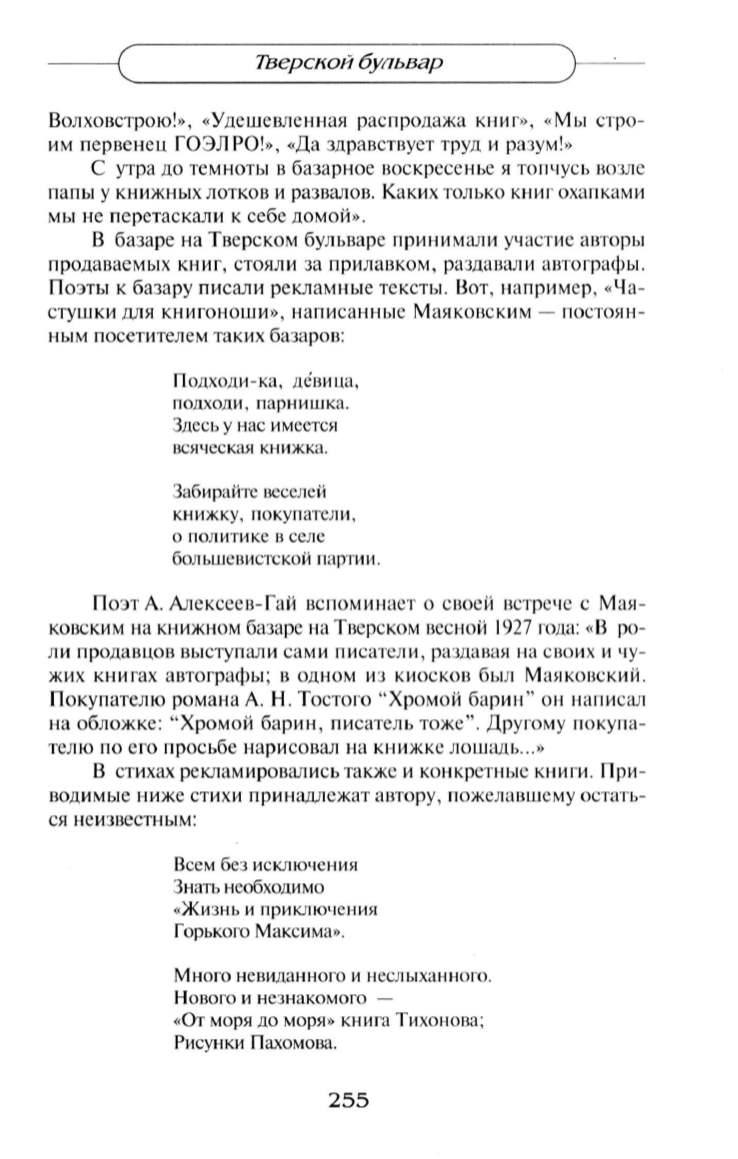 Тверской бульвар

Волховстрою!», «Удешевленная распродажа книг», «Мы строим первенец ГОЭЛРО!», «Да здравствует труд и разум!»

С утра до темноты в базарное воскресенье я топчусь возле папы у книжных лотков и развалов. Каких только книг охапками мы не перетаскали к себе домой».

В базаре на Тверском бульваре принимали участие авторы продаваемых книг, стояли за прилавком, раздавали автографы. Поэты к базару писали рекламные тексты. Вот, например, «Частушки для книгоноши», написанные Маяковским — постоянным посетителем таких базаров:

Подходи-ка, де́вица,
подходи, парнишка.
Здесь у нас имеется
всяческая книжка.

Забирайте веселей
книжку, покупатели,
о политике в селе
большевистской партии.

Поэт А. Алексеев-Гай вспоминает о своей встрече с Маяковским на книжном базаре на Тверском весной 1927 года: «В роли продавцов выступали сами писатели, раздавая на своих и чужих книгах автографы; в одном из киосков был Маяковский. Покупателю романа А. Н. Тостого “Хромой барин” он написал на обложке: “Хромой барин, писатель тоже”. Другому покупателю по его просьбе нарисовал на книжке лошадь...»

В стихах рекламировались также и конкретные книги. Приводимые ниже стихи принадлежат автору, пожелавшему остаться неизвестным:

Всем без исключения
Знать необходимо
«Жизнь и приключения
Горького Максима».

Много невиданного и неслыханного.
Нового и незнакомого —
«От моря до моря» книга Тихонова;
Рисунки Пахомова.

255